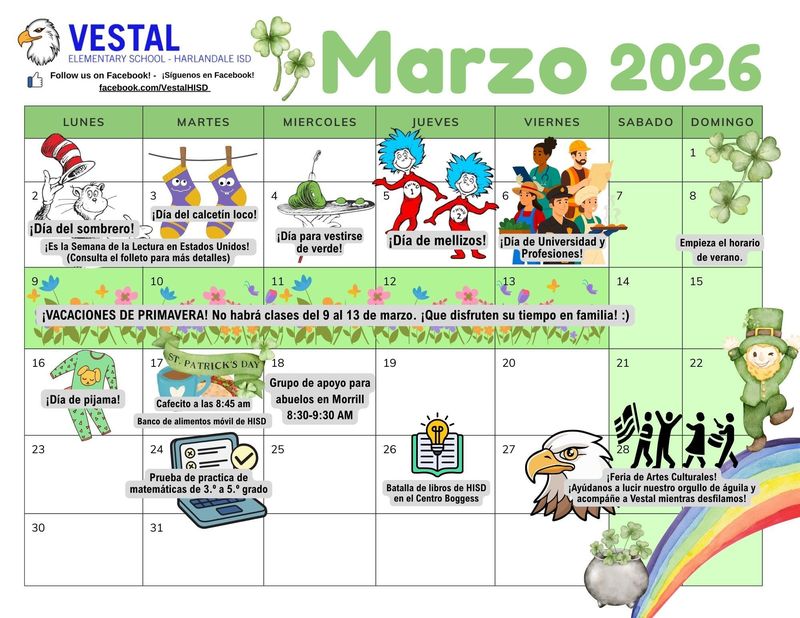 VESTAL
ELEMENTARY SCHOOL - HARLANDALE ISD
Follow us on Facebook! - ¡Síguenos en Facebook!
facebook.com/VestalHISD

Marzo 2026

| LUNES | MARTES | MIERCOLES | JUEVES | VIERNES | SABADO | DOMINGO |
|---|---|---|---|---|---|---|
| | | | | | | 1 |
| 2 ¡Día del sombrero! ¡Es la Semana de la Lectura en Estados Unidos! (Consulta el folleto para más detalles) | 3 ¡Día del calcetín loco! | 4 ¡Día para vestirse de verde! | 5 ¡Día de mellizos! | 6 ¡Día de Universidad y Profesiones! | 7 | 8 Empieza el horario de verano. |
| 9 ¡VACACIONES DE PRIMAVERA! No habrá clases del 9 al 13 de marzo. ¡Que disfruten su tiempo en familia! :) | 10 | 11 | 12 | 13 | 14 | 15 |
| 16 ¡Día de pijama! | 17 ST. PATRICK'S DAY Cafecito a las 8:45 am Banco de alimentos móvil de HISD | 18 Grupo de apoyo para abuelos en Morrill 8:30-9:30 AM | 19 | 20 | 21 | 22 |
| 23 | 24 Prueba de practica de matemáticas de 3.º a 5.º grado | 25 | 26 Batalla de libros de HISD en el Centro Boggess | 27 | 28 ¡Feria de Artes Culturales! ¡Ayúdanos a lucir nuestro orgullo de águila y acompáñe a Vestal mientras desfilamos! | |
| 30 | 31 | | | | | |